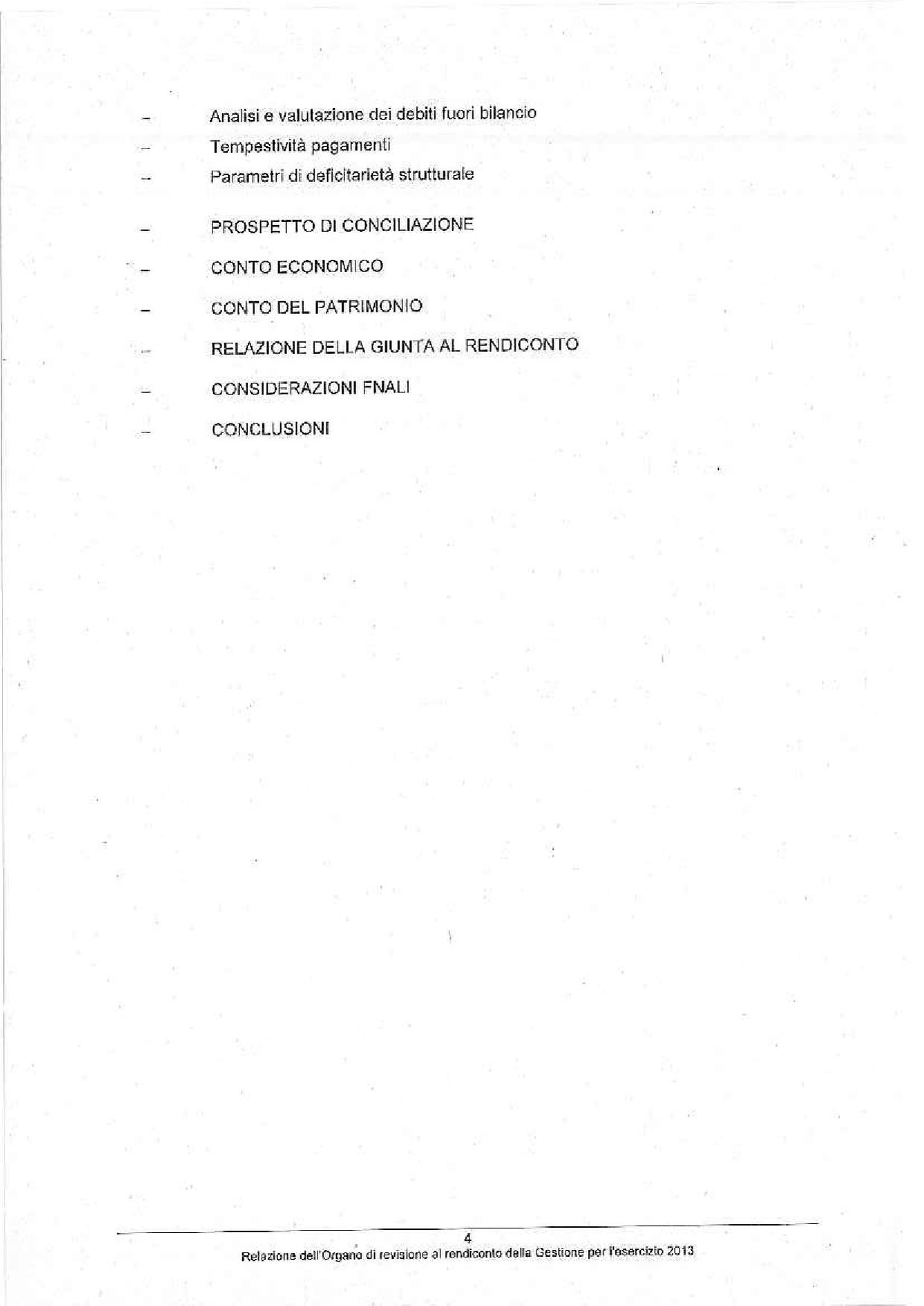 - Analisi e valutazione dei debiti fuori bilancio
- Tempestività pagamenti
- Parametri di deficitarietà strutturale
- PROSPETTO DI CONCILIAZIONE
- CONTO ECONOMICO
- CONTO DEL PATRIMONIO
- RELAZIONE DELLA GIUNTA AL RENDICONTO
- CONSIDERAZIONI FNALI
- CONCLUSIONI

4
Relazione dell'Organo di revisione al rendiconto della Gestione per l'esercizio 2013